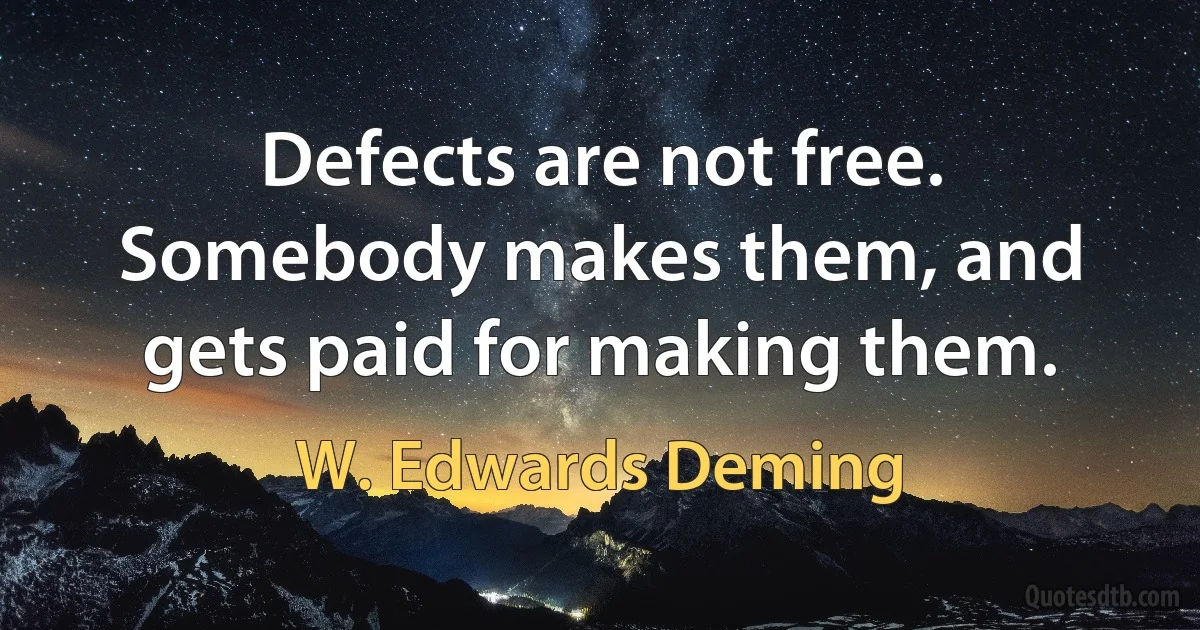 Defects are not free. Somebody makes them, and gets paid for making them.

W. Edwards Deming

Quotesdtb.com